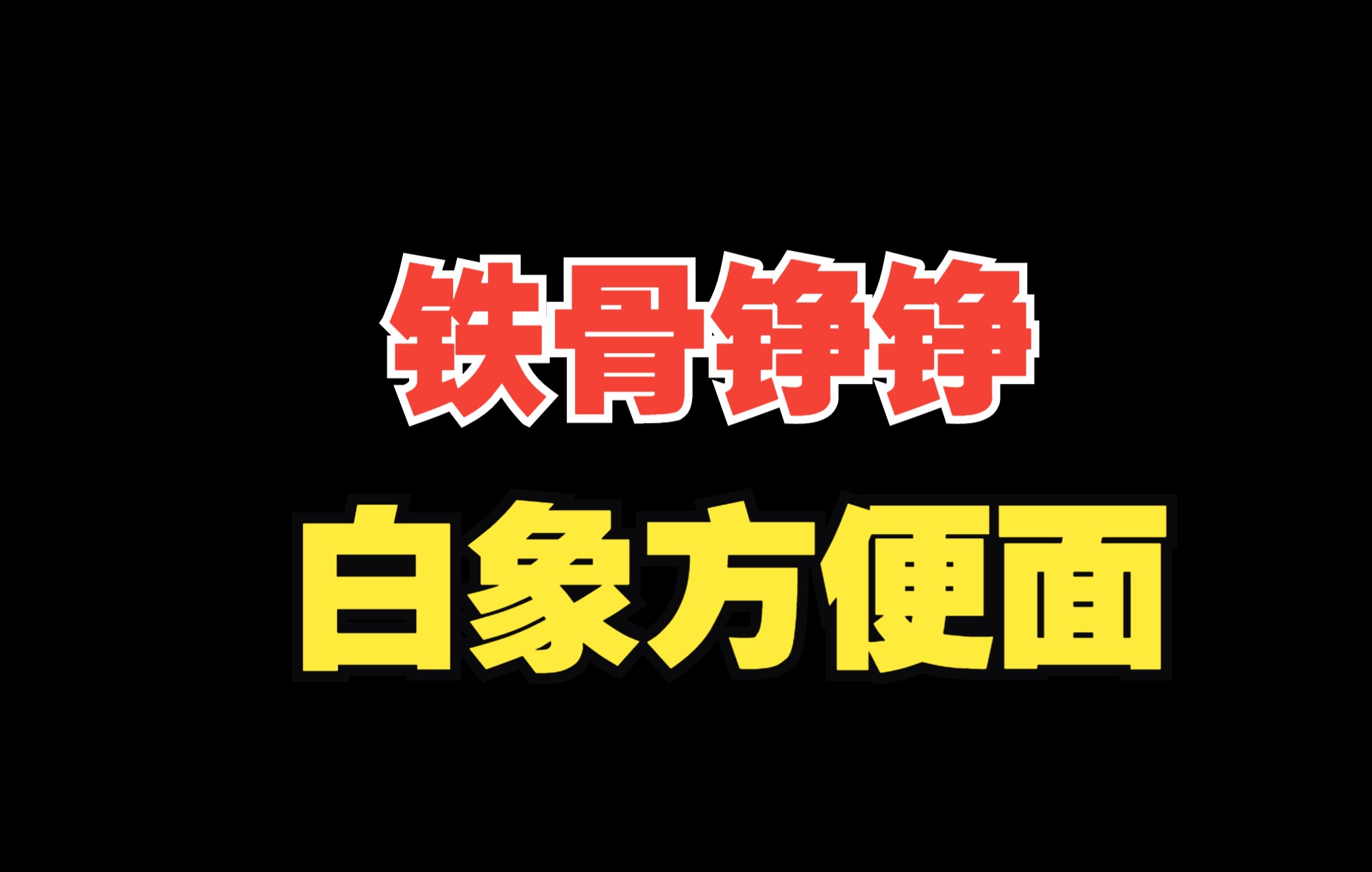 铁骨铮铮

白象方便面